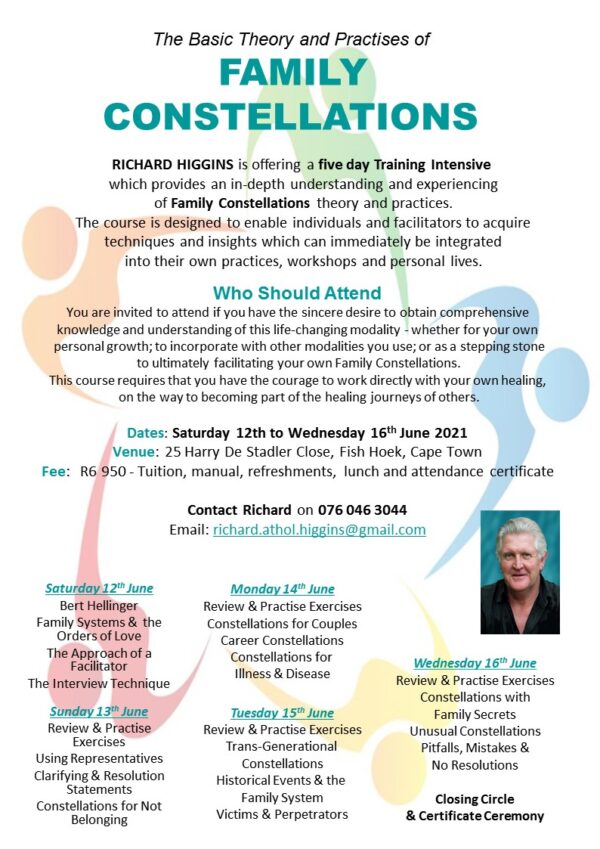 The Basic Theory and Practises of

FAMILY CONSTELLATIONS

RICHARD HIGGINS is offering a five day Training Intensive which provides an in-depth understanding and experiencing of Family Constellations theory and practices. The course is designed to enable individuals and facilitators to acquire techniques and insights which can immediately be integrated into their own practices, workshops and personal lives.

Who Should Attend

You are invited to attend if you have the sincere desire to obtain comprehensive knowledge and understanding of this life-changing modality - whether for your own personal growth; to incorporate with other modalities you use; or as a stepping stone to ultimately facilitating your own Family Constellations.
This course requires that you have the courage to work directly with your own healing, on the way to becoming part of the healing journeys of others.

Dates: Saturday 12th to Wednesday 16$^{th}$ June 2021
Venue: 25 Harry De Stadler Close, Fish Hoek, Cape Town
Fee: R6 950 - Tuition, manual, refreshments, lunch and attendance certificate

Contact Richard on 076 046 3044
Email: richard.athol.higgins@gmail.com

Saturday 12$^{th}$ June
Bert Hellinger
Family Systems & the Orders of Love
The Approach of a Facilitator
The Interview Technique

Sunday 13$^{th}$ June
Review & Practise Exercises
Using Representatives
Clarifying & Resolution Statements
Constellations for Not Belonging

Monday 14$^{th}$ June
Review & Practise Exercises
Constellations for Couples
Career Constellations
Constellations for Illness & Disease

Tuesday 15$^{th}$ June
Review & Practise Exercises
Trans-Generational Constellations
Historical Events & the Family System
Victims & Perpetrators

Wednesday 16$^{th}$ June
Review & Practise Exercises
Constellations with Family Secrets
Unusual Constellations
Pitfalls, Mistakes & No Resolutions

Closing Circle & Certificate Ceremony